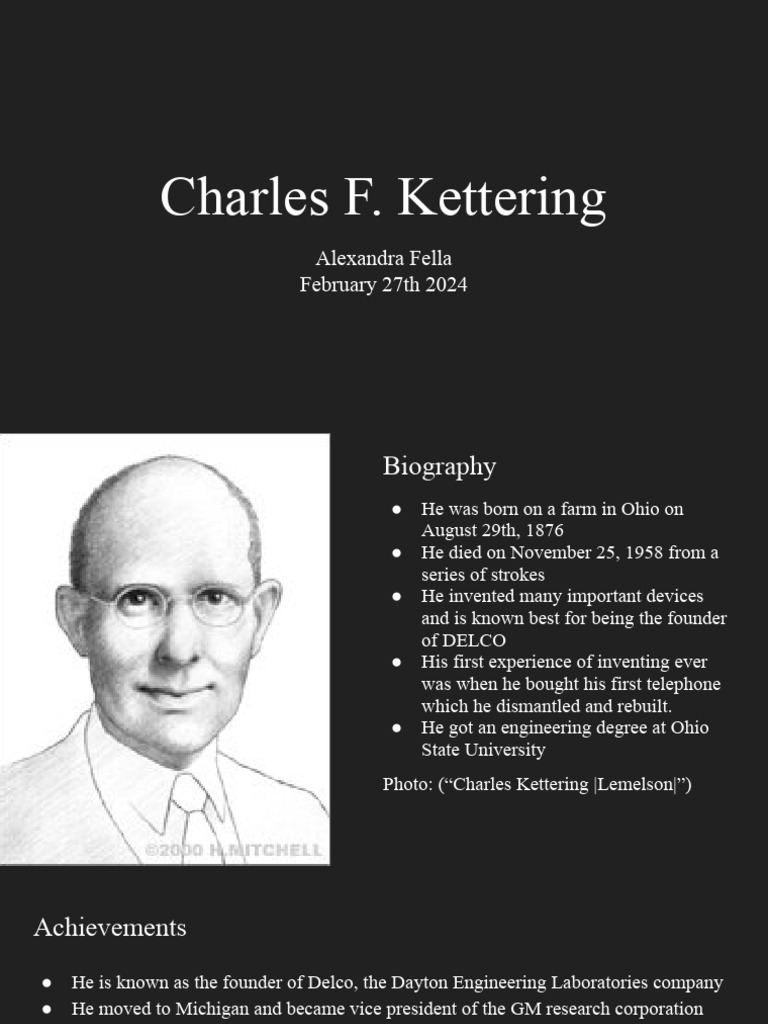 Charles F. Kettering

Alexandra Fella
February 27th 2024

©2000 H.MITCHELL

Biography

● He was born on a farm in Ohio on August 29th, 1876
● He died on November 25, 1958 from a series of strokes
● He invented many important devices and is known best for being the founder of DELCO
● His first experience of inventing ever was when he bought his first telephone which he dismantled and rebuilt.
● He got an engineering degree at Ohio State University

Photo: (“Charles Kettering |Lemelson|”)

Achievements

● He is known as the founder of Delco, the Dayton Engineering Laboratories company
● He moved to Michigan and became vice president of the GM research corporation